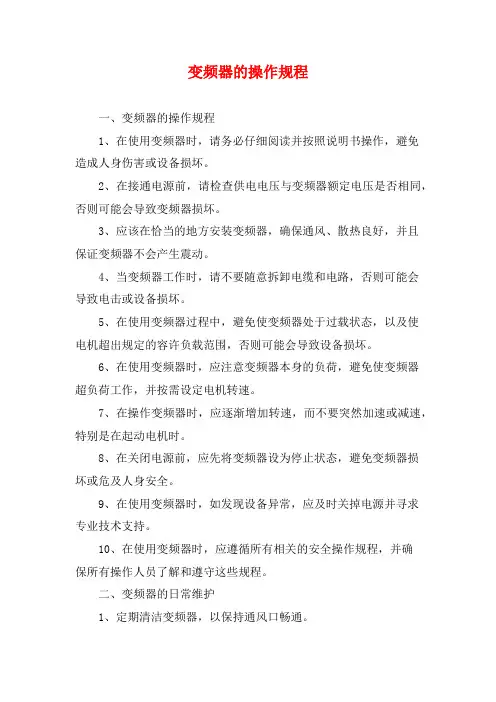 变频器的操作规程

一、变频器的操作规程

1、在使用变频器时，请务必仔细阅读并按照说明书操作，避免造成人身伤害或设备损坏。

2、在接通电源前，请检查供电电压与变频器额定电压是否相同，否则可能会导致变频器损坏。

3、应该在恰当的地方安装变频器，确保通风、散热良好，并且保证变频器不会产生震动。

4、当变频器工作时，请不要随意拆卸电缆和电路，否则可能会导致电击或设备损坏。

5、在使用变频器过程中，避免使变频器处于过载状态，以及使电机超出规定的容许负载范围，否则可能会导致设备损坏。

6、在使用变频器时，应注意变频器本身的负荷，避免使变频器超负荷工作，并按需设定电机转速。

7、在操作变频器时，应逐渐增加转速，而不要突然加速或减速，特别是在起动电机时。

8、在关闭电源前，应先将变频器设为停止状态，避免变频器损坏或危及人身安全。

9、在使用变频器时，如发现设备异常，应及时关掉电源并寻求专业技术支持。

10、在使用变频器时，应遵循所有相关的安全操作规程，并确保所有操作人员了解和遵守这些规程。

二、变频器的日常维护

1、定期清洁变频器，以保持通风口畅通。